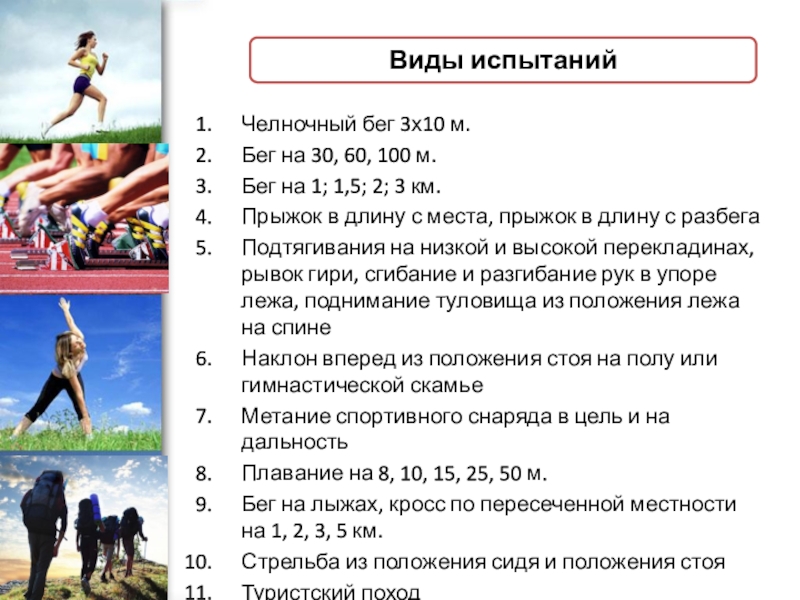 Виды испытаний

1. Челночный бег 3х10 м.
2. Бег на 30, 60, 100 м.
3. Бег на 1; 1,5; 2; 3 км.
4. Прыжок в длину с места, прыжок в длину с разбега
5. Подтягивания на низкой и высокой перекладинах, рывок гири, сгибание и разгибание рук в упоре лежа, поднимание туловища из положения лежа на спине
6. Наклон вперед из положения стоя на полу или гимнастической скамье
7. Метание спортивного снаряда в цель и на дальность
8. Плавание на 8, 10, 15, 25, 50 м.
9. Бег на лыжах, кросс по пересеченной местности на 1, 2, 3, 5 км.
10. Стрельба из положения сидя и положения стоя
11. Туристский поход